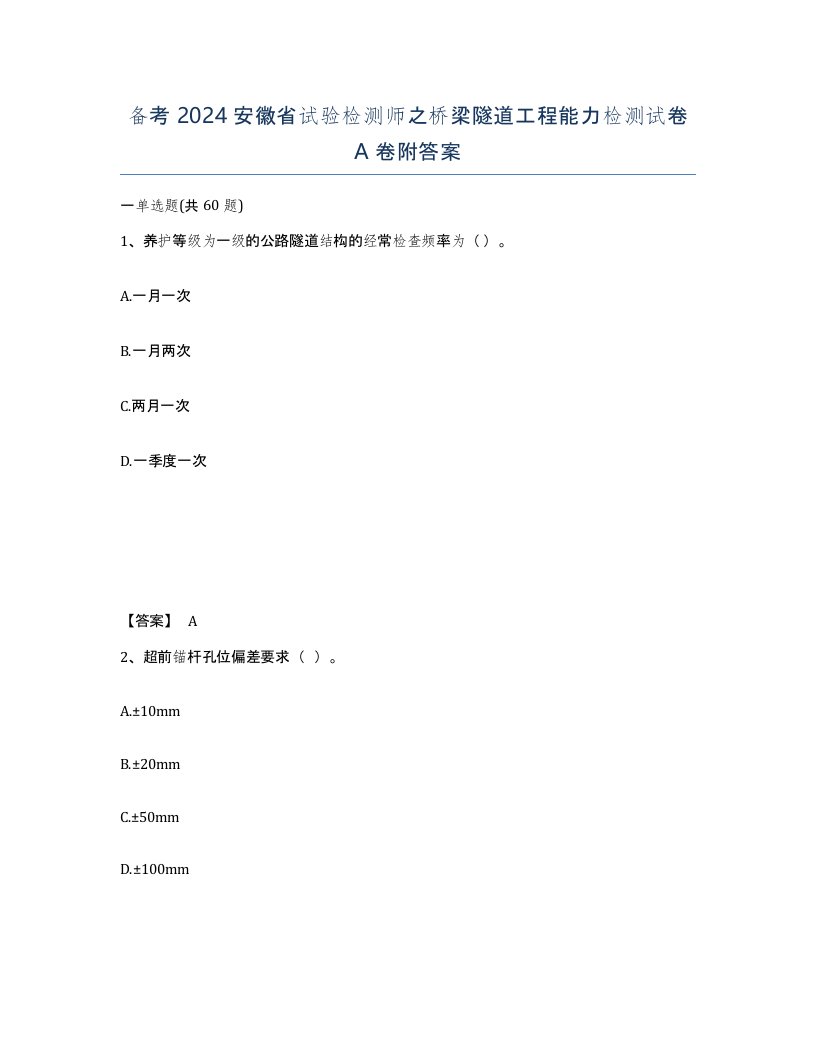 备考 2024 安徽省试验检测师之桥梁隧道工程能力检测试卷 A 卷附答案

一单选题(共 60 题)

1、养护等级为一级的公路隧道结构的经常检查频率为（ ）。

A.一月一次

B.一月两次

C.两月一次

D.一季度一次

【答案】 A

2、超前锚杆孔位偏差要求（ ）。

A.±10mm

B.±20mm

C.±50mm

D.±100mm